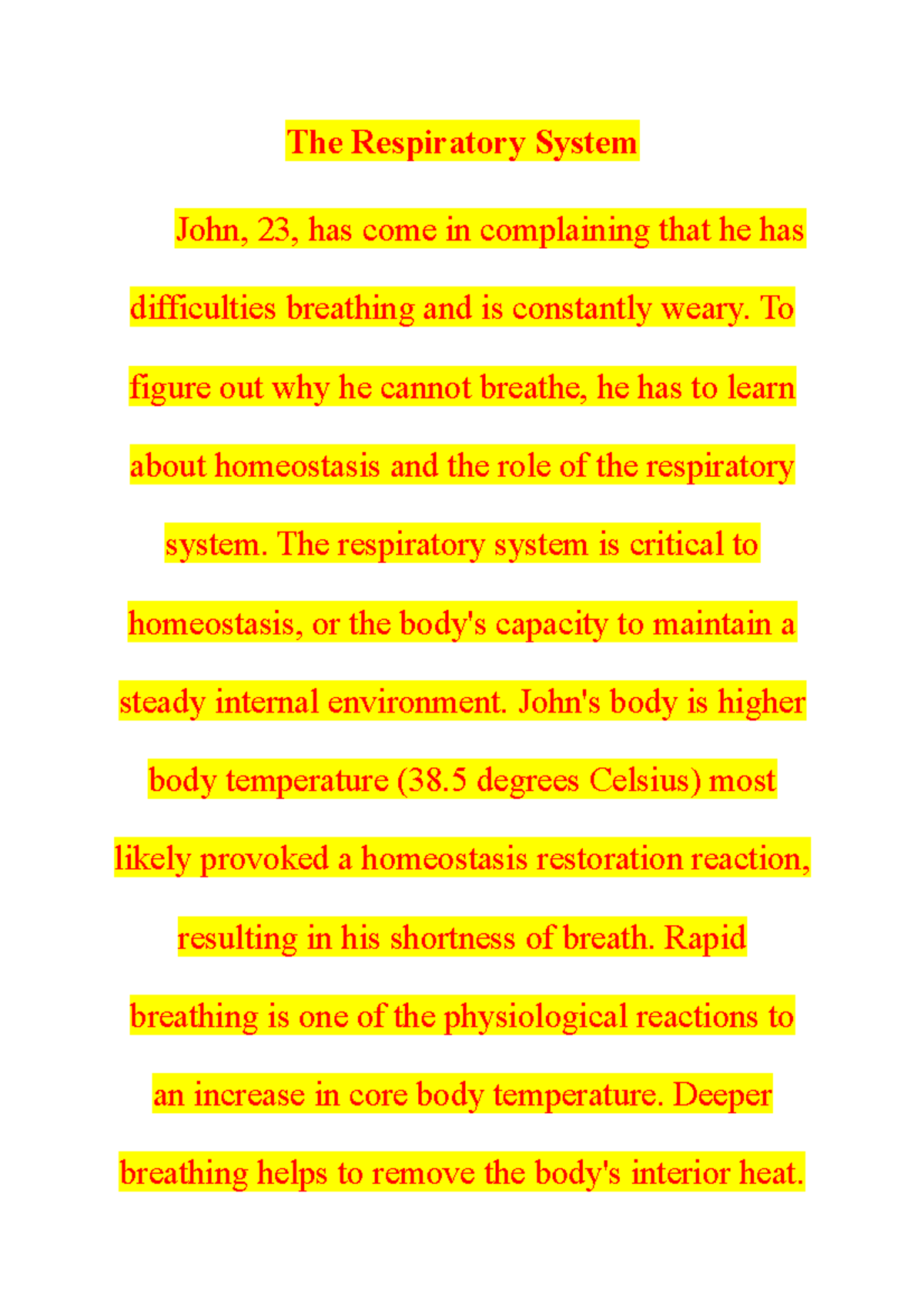 The Respiratory System

John, 23, has come in complaining that he has difficulties breathing and is constantly weary. To figure out why he cannot breathe, he has to learn about homeostasis and the role of the respiratory system. The respiratory system is critical to homeostasis, or the body's capacity to maintain a steady internal environment. John's body is higher body temperature (38.5 degrees Celsius) most likely provoked a homeostasis restoration reaction, resulting in his shortness of breath. Rapid breathing is one of the physiological reactions to an increase in core body temperature. Deeper breathing helps to remove the body's interior heat.